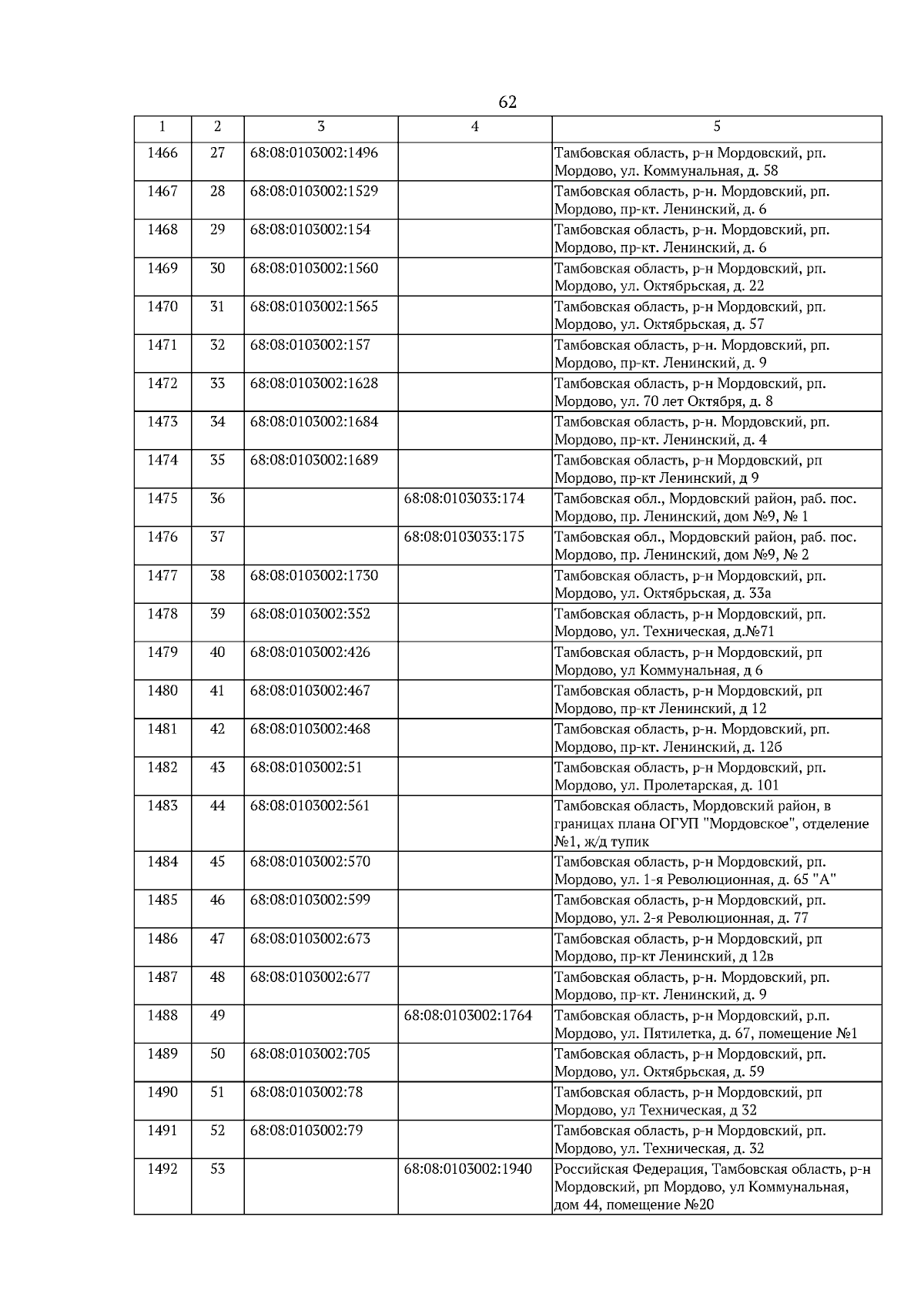 62

| 1 | 2 | 3 | 4 | 5 |
|---|---|---|---|---|
| 1466 | 27 | 68:08:0103002:1496 | | Тамбовская область, р-н Мордовский, рп. Мордово, ул. Коммунальная, д. 58 |
| 1467 | 28 | 68:08:0103002:1529 | | Тамбовская область, р-н. Мордовский, рп. Мордово, пр-кт. Ленинский, д. 6 |
| 1468 | 29 | 68:08:0103002:154 | | Тамбовская область, р-н. Мордовский, рп. Мордово, пр-кт. Ленинский, д. 6 |
| 1469 | 30 | 68:08:0103002:1560 | | Тамбовская область, р-н Мордовский, рп. Мордово, ул. Октябрьская, д. 22 |
| 1470 | 31 | 68:08:0103002:1565 | | Тамбовская область, р-н Мордовский, рп. Мордово, ул. Октябрьская, д. 57 |
| 1471 | 32 | 68:08:0103002:157 | | Тамбовская область, р-н. Мордовский, рп. Мордово, пр-кт. Ленинский, д. 9 |
| 1472 | 33 | 68:08:0103002:1628 | | Тамбовская область, р-н Мордовский, рп. Мордово, ул. 70 лет Октября, д. 8 |
| 1473 | 34 | 68:08:0103002:1684 | | Тамбовская область, р-н. Мордовский, рп. Мордово, пр-кт. Ленинский, д. 4 |
| 1474 | 35 | 68:08:0103002:1689 | | Тамбовская область, р-н Мордовский, рп Мордово, пр-кт Ленинский, д 9 |
| 1475 | 36 | | 68:08:0103033:174 | Тамбовская обл., Мордовский район, раб. пос. Мордово, пр. Ленинский, дом №9, № 1 |
| 1476 | 37 | | 68:08:0103033:175 | Тамбовская обл., Мордовский район, раб. пос. Мордово, пр. Ленинский, дом №9, № 2 |
| 1477 | 38 | 68:08:0103002:1730 | | Тамбовская область, р-н Мордовский, рп. Мордово, ул. Октябрьская, д. 33а |
| 1478 | 39 | 68:08:0103002:352 | | Тамбовская область, р-н Мордовский, рп. Мордово, ул. Техническая, д.№71 |
| 1479 | 40 | 68:08:0103002:426 | | Тамбовская область, р-н Мордовский, рп Мордово, ул Коммунальная, д 6 |
| 1480 | 41 | 68:08:0103002:467 | | Тамбовская область, р-н Мордовский, рп Мордово, пр-кт Ленинский, д 12 |
| 1481 | 42 | 68:08:0103002:468 | | Тамбовская область, р-н. Мордовский, рп. Мордово, пр-кт. Ленинский, д. 12б |
| 1482 | 43 | 68:08:0103002:51 | | Тамбовская область, р-н Мордовский, рп. Мордово, ул. Пролетарская, д. 101 |
| 1483 | 44 | 68:08:0103002:561 | | Тамбовская область, Мордовский район, в границах плана ОГУП "Мордовское", отделение №1, ж/д тупик |
| 1484 | 45 | 68:08:0103002:570 | | Тамбовская область, р-н Мордовский, рп. Мордово, ул. 1-я Революционная, д. 65 "А" |
| 1485 | 46 | 68:08:0103002:599 | | Тамбовская область, р-н Мордовский, рп. Мордово, ул. 2-я Революционная, д. 77 |
| 1486 | 47 | 68:08:0103002:673 | | Тамбовская область, р-н Мордовский, рп Мордово, пр-кт Ленинский, д 12в |
| 1487 | 48 | 68:08:0103002:677 | | Тамбовская область, р-н. Мордовский, рп. Мордово, пр-кт. Ленинский, д. 9 |
| 1488 | 49 | | 68:08:0103002:1764 | Тамбовская область, р-н Мордовский, р.п. Мордово, ул. Пятилетка, д. 67, помещение №1 |
| 1489 | 50 | 68:08:0103002:705 | | Тамбовская область, р-н Мордовский, рп. Мордово, ул. Октябрьская, д. 59 |
| 1490 | 51 | 68:08:0103002:78 | | Тамбовская область, р-н Мордовский, рп Мордово, ул Техническая, д 32 |
| 1491 | 52 | 68:08:0103002:79 | | Тамбовская область, р-н Мордовский, рп. Мордово, ул. Техническая, д. 32 |
| 1492 | 53 | | 68:08:0103002:1940 | Российская Федерация, Тамбовская область, р-н Мордовский, рп Мордово, ул Коммунальная, дом 44, помещение №20 |